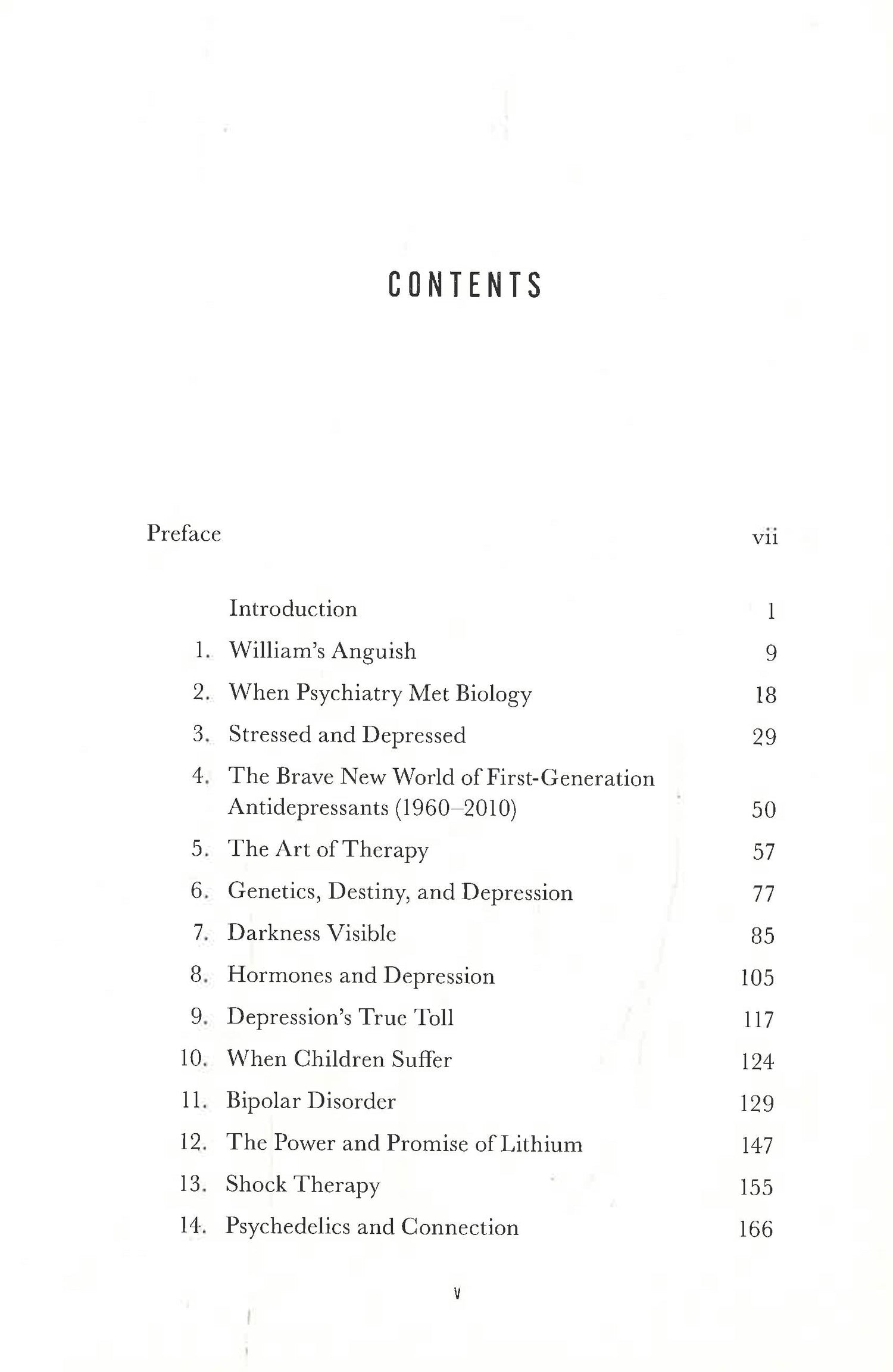 CONTENTS

Preface vii

Introduction 1
1. William's Anguish 9
2. When Psychiatry Met Biology 18
3. Stressed and Depressed 29
4. The Brave New World of First-Generation Antidepressants (1960–2010) 50
5. The Art of Therapy 57
6. Genetics, Destiny, and Depression 77
7. Darkness Visible 85
8. Hormones and Depression 105
9. Depression's True Toll 117
10. When Children Suffer 124
11. Bipolar Disorder 129
12. The Power and Promise of Lithium 147
13. Shock Therapy 155
14. Psychedelics and Connection 166

v